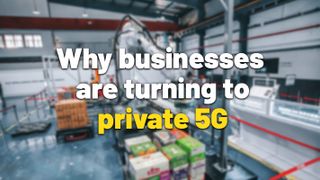 Why businesses are turning to private 5G